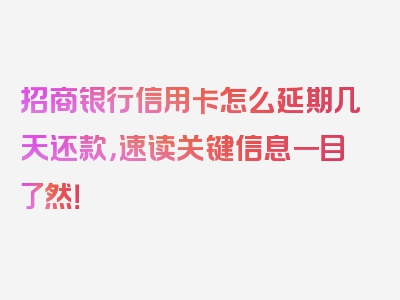 招商银行信用卡怎么延期几天还款，速读关键信息一目了然！